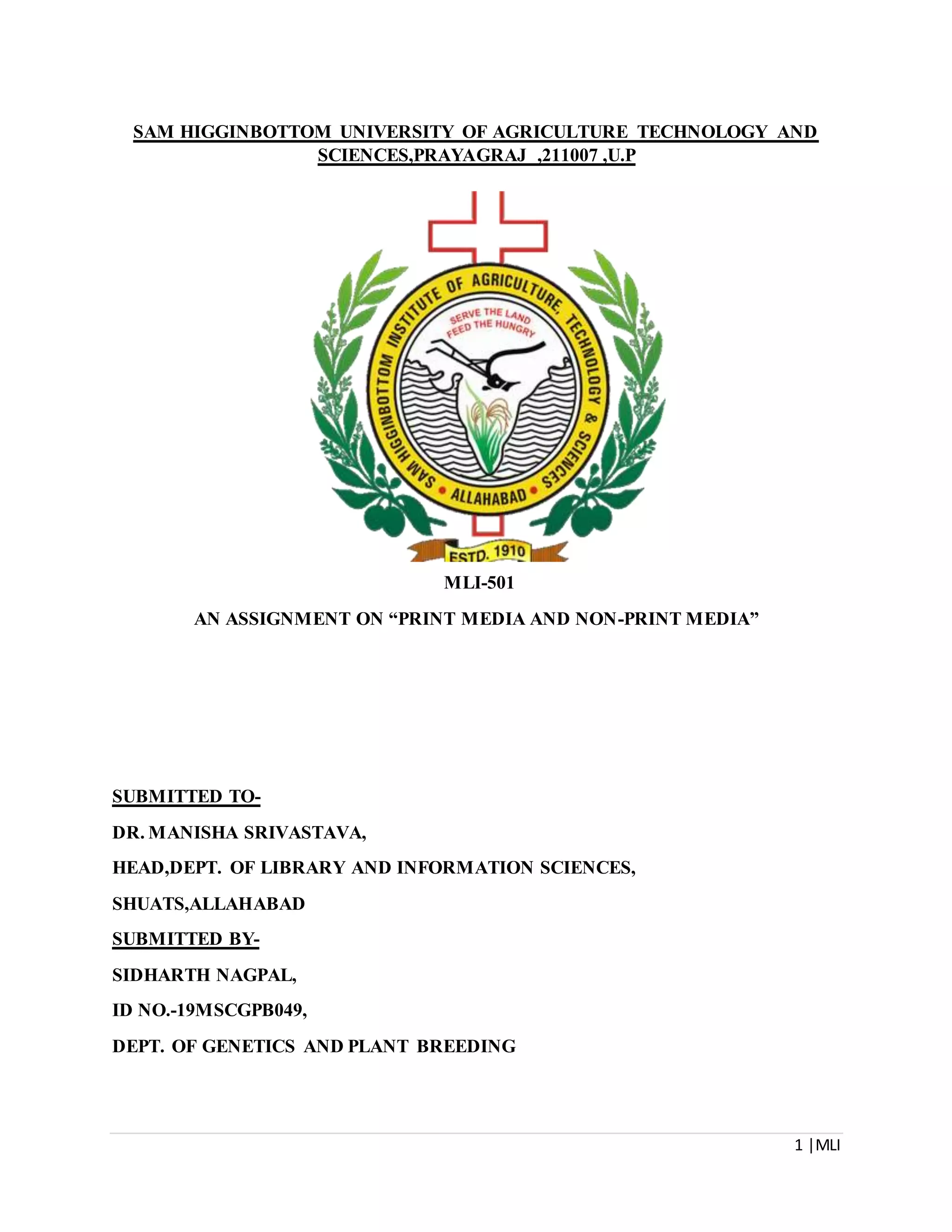 SAM HIGGINBOTTOM UNIVERSITY OF AGRICULTURE TECHNOLOGY AND SCIENCES,PRAYAGRAJ ,211007 ,U.P

SAM HIGGINBOTTOM INSTITUTE OF AGRICULTURE, TECHNOLOGY & SCIENCES
SERVE THE LAND FEED THE HUNGRY
ALLAHABAD
ESTD. 1910

MLI-501

AN ASSIGNMENT ON “PRINT MEDIA AND NON-PRINT MEDIA”

SUBMITTED TO-

DR. MANISHA SRIVASTAVA,

HEAD,DEPT. OF LIBRARY AND INFORMATION SCIENCES,

SHUATS,ALLAHABAD

SUBMITTED BY-

SIDHARTH NAGPAL,

ID NO.-19MSCGPB049,

DEPT. OF GENETICS AND PLANT BREEDING

1 | MLI